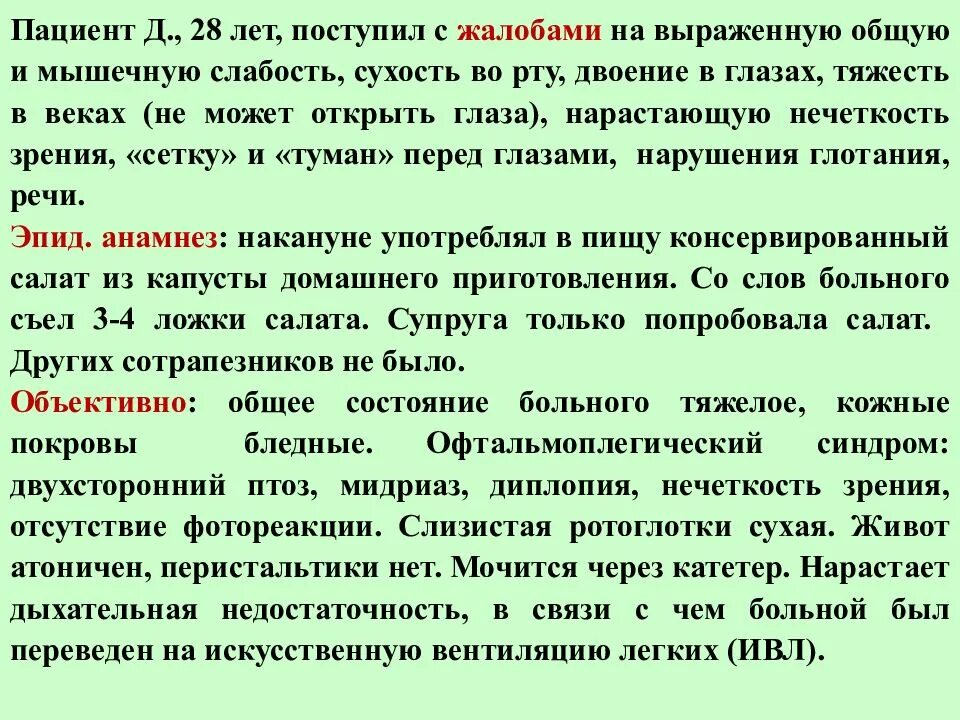 Пациент Д., 28 лет, поступил с жалобами на выраженную общую и мышечную слабость, сухость во рту, двоение в глазах, тяжесть в веках (не может открыть глаза), нарастающую нечеткость зрения, «сетку» и «туман» перед глазами, нарушения глотания, речи.

Эпид. анамнез: накануне употреблял в пищу консервированный салат из капусты домашнего приготовления. Со слов больного съел 3-4 ложки салата. Супруга только попробовала салат. Других сотрапезников не было.

Объективно: общее состояние больного тяжелое, кожные покровы бледные. Офтальмоплегический синдром: двухсторонний птоз, мидриаз, диплопия, нечеткость зрения, отсутствие фотореакции. Слизистая ротоглотки сухая. Живот атоничен, перистальтики нет. Мочится через катетер. Нарастает дыхательная недостаточность, в связи с чем больной был переведен на искусственную вентиляцию легких (ИВЛ).